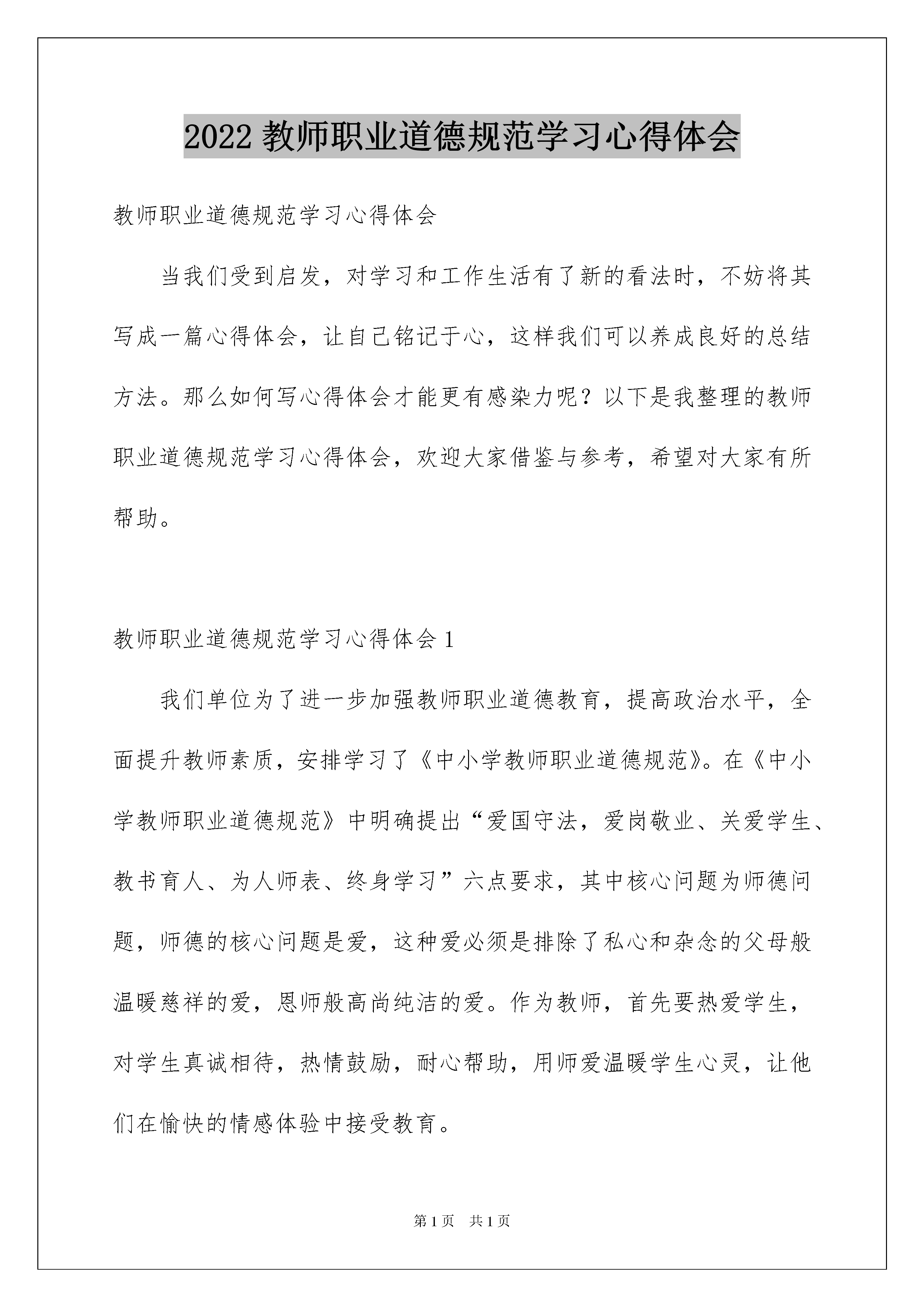 2022 教师职业道德规范学习心得体会

教师职业道德规范学习心得体会

当我们受到启发，对学习和工作生活有了新的看法时，不妨将其写成一篇心得体会，让自己铭记于心，这样我们可以养成良好的总结方法。那么如何写心得体会才能更有感染力呢？以下是我整理的教师职业道德规范学习心得体会，欢迎大家借鉴与参考，希望对大家有所帮助。

教师职业道德规范学习心得体会 1

我们单位为了进一步加强教师职业道德教育，提高政治水平，全面提升教师素质，安排学习了《中小学教师职业道德规范》。在《中小学教师职业道德规范》中明确提出“爱国守法，爱岗敬业、关爱学生、教书育人、为人师表、终身学习”六点要求，其中核心问题为师德问题，师德的核心问题是爱，这种爱必须是排除了私心和杂念的父母般温暖慈祥的爱，恩师般高尚纯洁的爱。作为教师，首先要热爱学生，对学生真诚相待，热情鼓励，耐心帮助，用师爱温暖学生心灵，让他们在愉快的情感体验中接受教育。

第 1 页 共 1 页